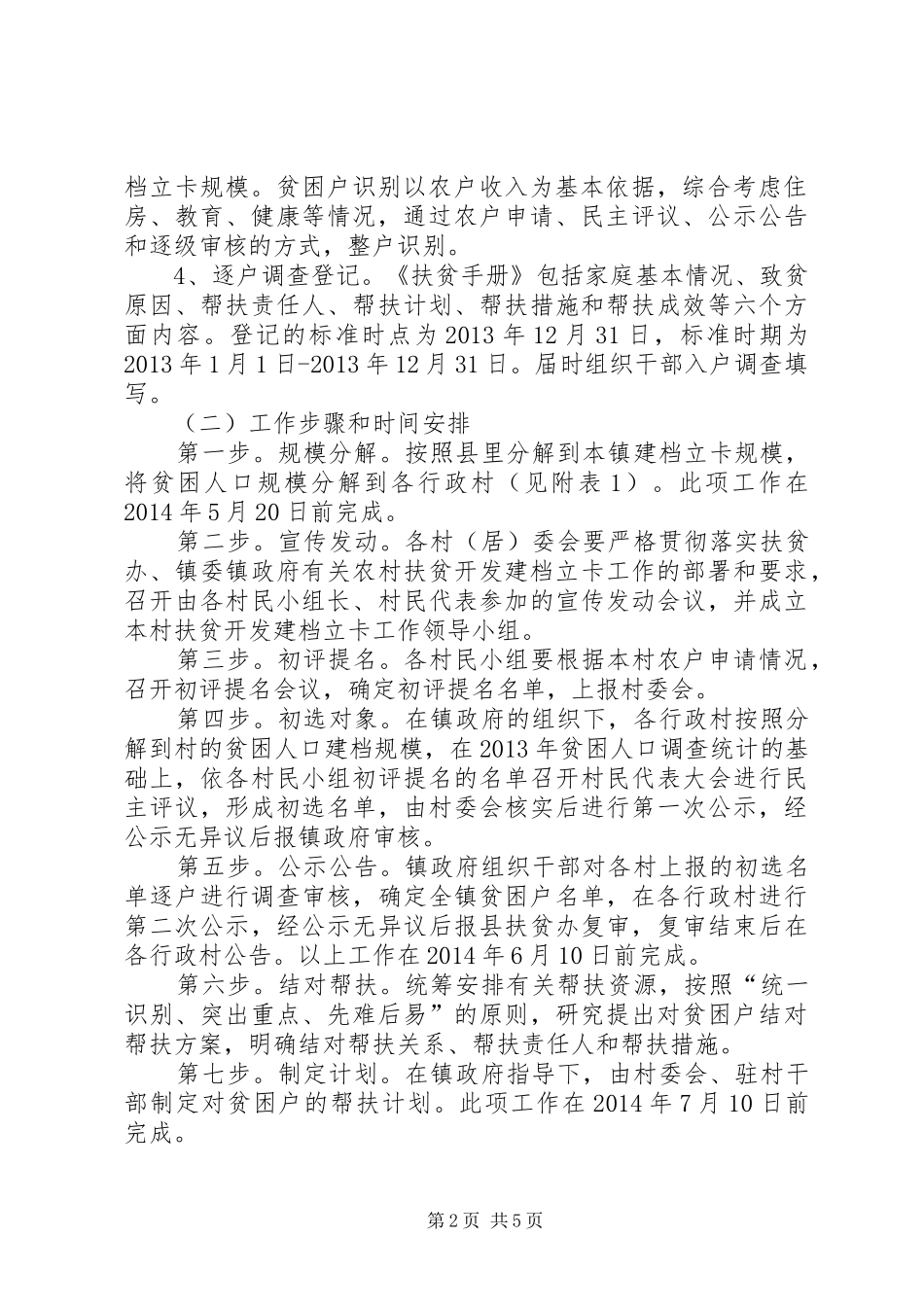 档立卡规模。贫困户识别以农户收入为基本依据，综合考虑住房、教育、健康等情况，通过农户申请、民主评议、公示公告和逐级审核的方式，整户识别。

4、逐户调查登记。《扶贫手册》包括家庭基本情况、致贫原因、帮扶责任人、帮扶计划、帮扶措施和帮扶成效等六个方面内容。登记的标准时点为2013年12月31日，标准时期为2013年1月1日-2013年12月31日。届时组织干部入户调查填写。

（二）工作步骤和时间安排

第一步。规模分解。按照县里分解到本镇建档立卡规模，将贫困人口规模分解到各行政村（见附表1）。此项工作在2014年5月20日前完成。

第二步。宣传发动。各村（居）委会要严格贯彻落实扶贫办、镇委镇政府有关农村扶贫开发建档立卡工作的部署和要求，召开由各村民小组长、村民代表参加的宣传发动会议，并成立本村扶贫开发建档立卡工作领导小组。

第三步。初评提名。各村民小组要根据本村农户申请情况，召开初评提名会议，确定初评提名名单，上报村委会。

第四步。初选对象。在镇政府的组织下，各行政村按照分解到村的贫困人口建档规模，在2013年贫困人口调查统计的基础上，依各村民小组初评提名的名单召开村民代表大会进行民主评议，形成初选名单，由村委会核实后进行第一次公示，经公示无异议后报镇政府审核。

第五步。公示公告。镇政府组织干部对各村上报的初选名单逐户进行调查审核，确定全镇贫困户名单，在各行政村进行第二次公示，经公示无异议后报县扶贫办复审，复审结束后在各行政村公告。以上工作在2014年6月10日前完成。

第六步。结对帮扶。统筹安排有关帮扶资源，按照“统一识别、突出重点、先难后易”的原则，研究提出对贫困户结对帮扶方案，明确结对帮扶关系、帮扶责任人和帮扶措施。

第七步。制定计划。在镇政府指导下，由村委会、驻村干部制定对贫困户的帮扶计划。此项工作在2014年7月10日前完成。

第2页 共5页